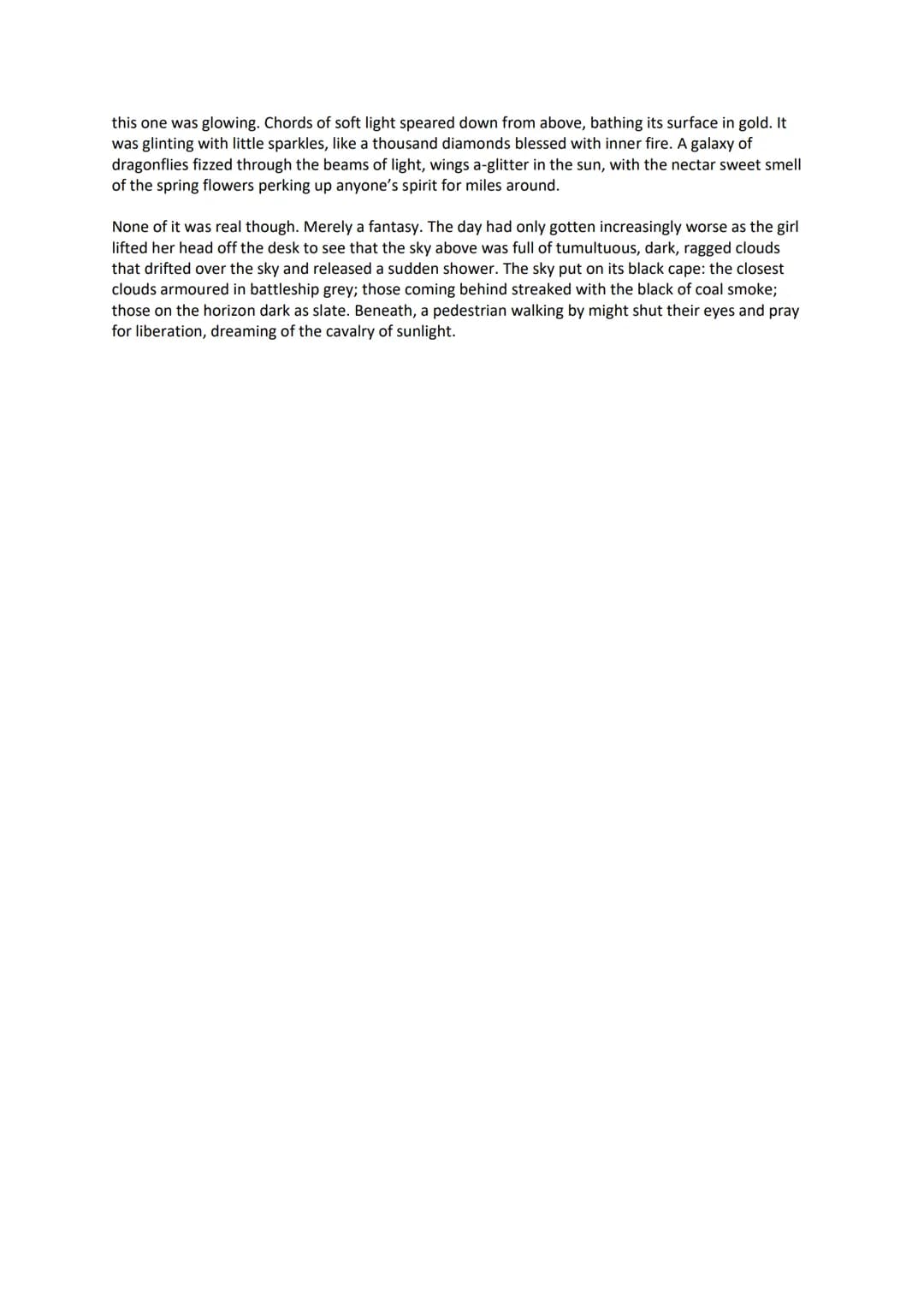 this one was glowing. Chords of soft light speared down from above, bathing its surface in gold. It was glinting with little sparkles, like a thousand diamonds blessed with inner fire. A galaxy of dragonflies fizzed through the beams of light, wings a-glitter in the sun, with the nectar sweet smell of the spring flowers perking up anyone's spirit for miles around.

None of it was real though. Merely a fantasy. The day had only gotten increasingly worse as the girl lifted her head off the desk to see that the sky above was full of tumultuous, dark, ragged clouds that drifted over the sky and released a sudden shower. The sky put on its black cape: the closest clouds armoured in battleship grey; those coming behind streaked with the black of coal smoke; those on the horizon dark as slate. Beneath, a pedestrian walking by might shut their eyes and pray for liberation, dreaming of the cavalry of sunlight.